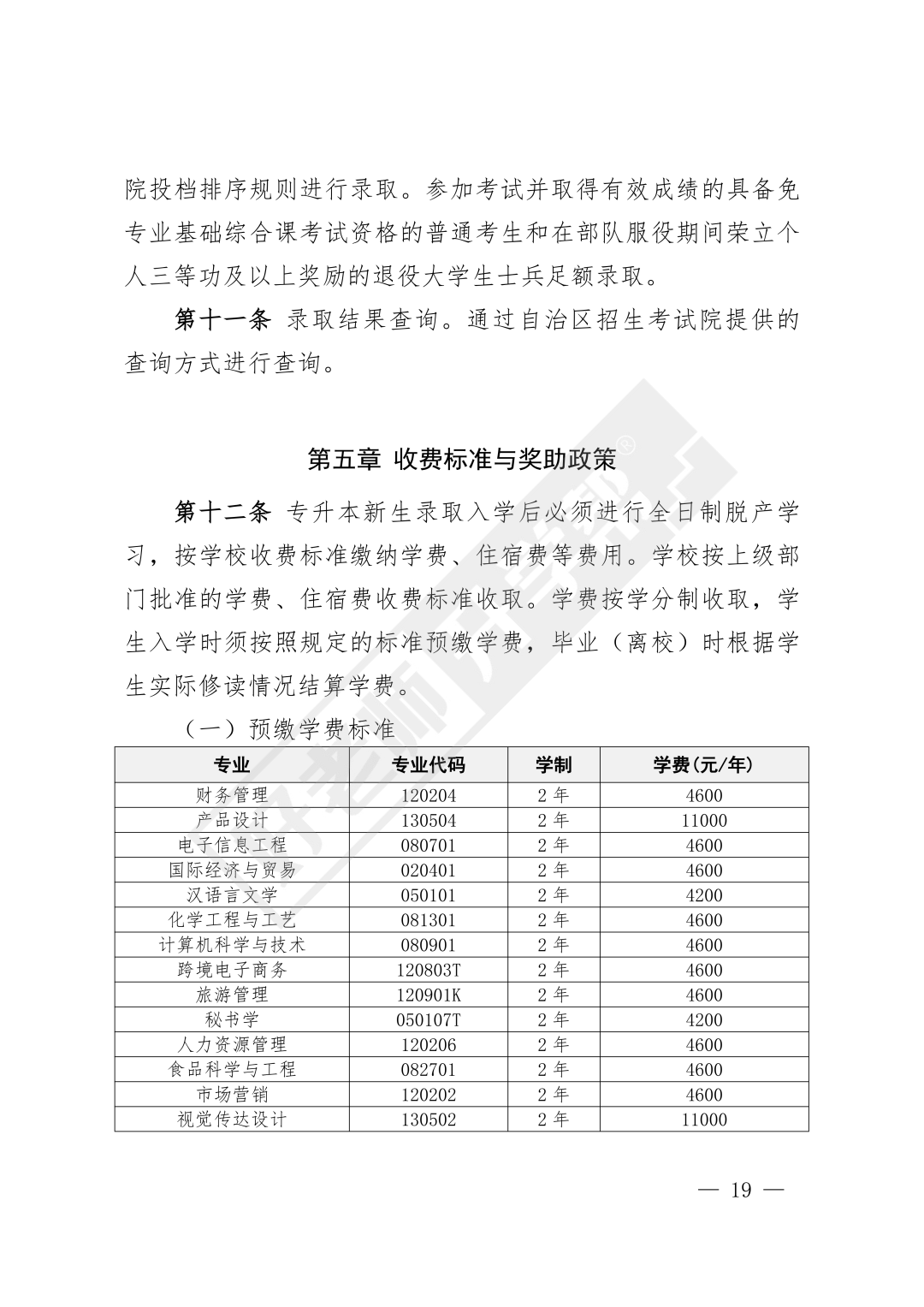 院投档排序规则进行录取。参加考试并取得有效成绩的具备免专业基础综合课考试资格的普通考生和在部队服役期间荣立个人三等功及以上奖励的退役大学生士兵足额录取。

第十一条 录取结果查询。通过自治区招生考试院提供的查询方式进行查询。

第五章 收费标准与奖助政策

第十二条 专升本新生录取入学后必须进行全日制脱产学习，按学校收费标准缴纳学费、住宿费等费用。学校按上级部门批准的学费、住宿费收费标准收取。学费按学分制收取，学生入学时须按照规定的标准预缴学费，毕业（离校）时根据学生实际修读情况结算学费。

（一）预缴学费标准

| 专业 | 专业代码 | 学制 | 学费(元/年) |
|---|---|---|---|
| 财务管理 | 120204 | 2 年 | 4600 |
| 产品设计 | 130504 | 2 年 | 11000 |
| 电子信息工程 | 080701 | 2 年 | 4600 |
| 国际经济与贸易 | 020401 | 2 年 | 4600 |
| 汉语言文学 | 050101 | 2 年 | 4200 |
| 化学工程与工艺 | 081301 | 2 年 | 4600 |
| 计算机科学与技术 | 080901 | 2 年 | 4600 |
| 跨境电子商务 | 120803T | 2 年 | 4600 |
| 旅游管理 | 120901K | 2 年 | 4600 |
| 秘书学 | 050107T | 2 年 | 4200 |
| 人力资源管理 | 120206 | 2 年 | 4600 |
| 食品科学与工程 | 082701 | 2 年 | 4600 |
| 市场营销 | 120202 | 2 年 | 4600 |
| 视觉传达设计 | 130502 | 2 年 | 11000 |

— 19 —